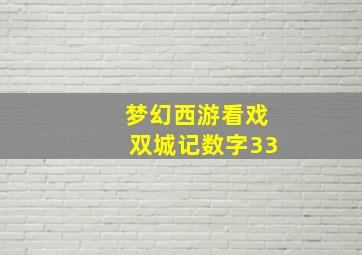 梦幻西游看戏
双城记数字33